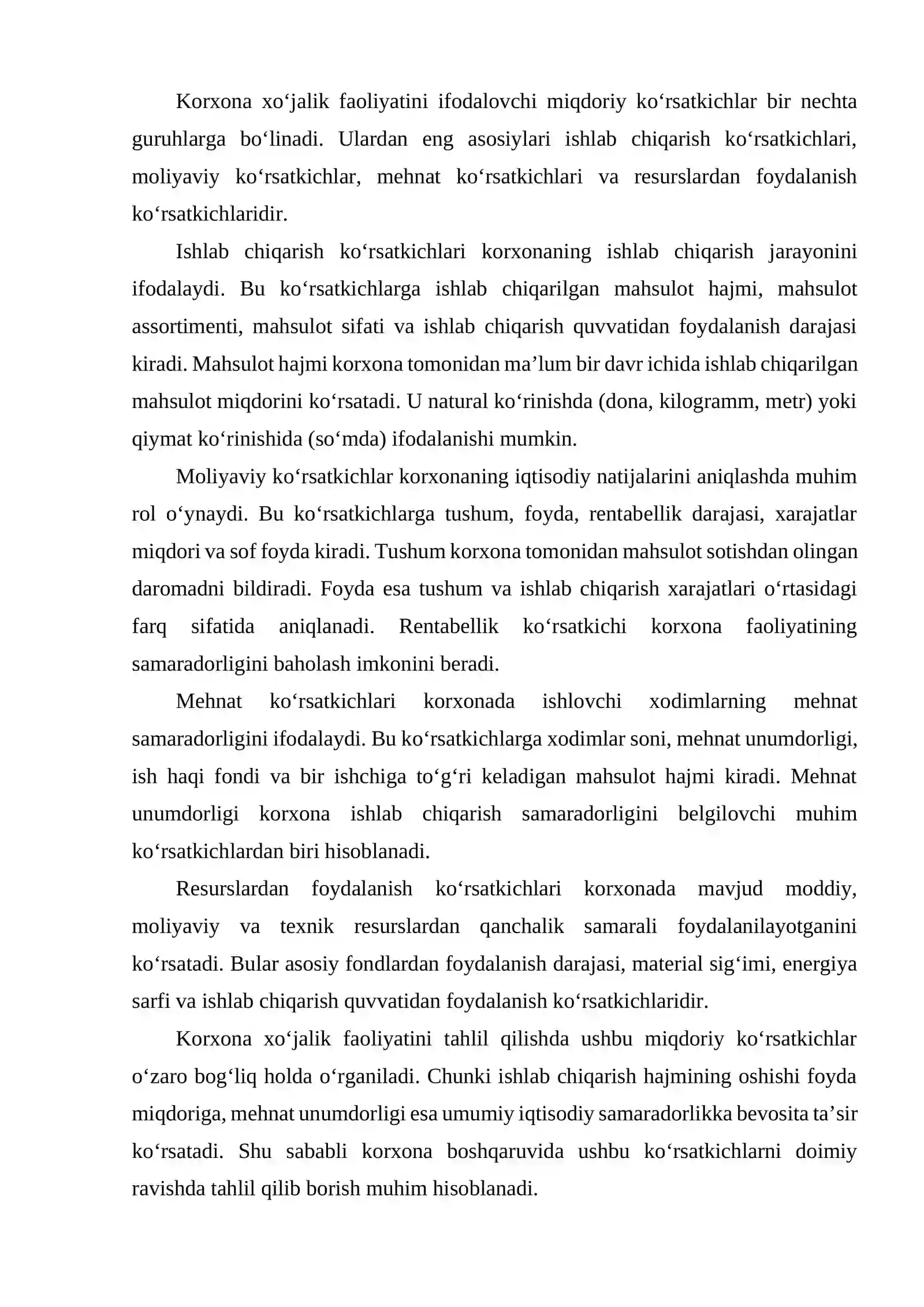 Korxona xo‘jalik faoliyatini ifodalovchi miqdoriy ko‘rsatkichlar bir nechta guruhlarga bo‘linadi. Ulardan eng asosiylari ishlab chiqarish ko‘rsatkichlari, moliyaviy ko‘rsatkichlar, mehnat ko‘rsatkichlari va resurslardan foydalanish ko‘rsatkichlaridir.

Ishlab chiqarish ko‘rsatkichlari korxonaning ishlab chiqarish jarayonini ifodalaydi. Bu ko‘rsatkichlarga ishlab chiqarilgan mahsulot hajmi, mahsulot assortimenti, mahsulot sifati va ishlab chiqarish quvvatidan foydalanish darajasi kiradi. Mahsulot hajmi korxona tomonidan ma’lum bir davr ichida ishlab chiqarilgan mahsulot miqdorini ko‘rsatadi. U natural ko‘rinishda (dona, kilogramm, metr) yoki qiymat ko‘rinishida (so‘mda) ifodalanishi mumkin.

Moliyaviy ko‘rsatkichlar korxonaning iqtisodiy natijalarini aniqlashda muhim rol o‘ynaydi. Bu ko‘rsatkichlarga tushum, foyda, rentabellik darajasi, xarajatlar miqdori va sof foyda kiradi. Tushum korxona tomonidan mahsulot sotishdan olingan daromadni bildiradi. Foyda esa tushum va ishlab chiqarish xarajatlari o‘rtasidagi farq sifatida aniqlanadi. Rentabellik ko‘rsatkichi korxona faoliyatining samaradorligini baholash imkonini beradi.

Mehnat ko‘rsatkichlari korxonada ishlovchi xodimlarning mehnat samaradorligini ifodalaydi. Bu ko‘rsatkichlarga xodimlar soni, mehnat unumdorligi, ish haqi fondi va bir ishchiga to‘g‘ri keladigan mahsulot hajmi kiradi. Mehnat unumdorligi korxona ishlab chiqarish samaradorligini belgilovchi muhim ko‘rsatkichlardan biri hisoblanadi.

Resurslardan foydalanish ko‘rsatkichlari korxonada mavjud moddiy, moliyaviy va texnik resurslardan qanchalik samarali foydalanilayotganini ko‘rsatadi. Bular asosiy fondlardan foydalanish darajasi, material sig‘imi, energiya sarfi va ishlab chiqarish quvvatidan foydalanish ko‘rsatkichlaridir.

Korxona xo‘jalik faoliyatini tahlil qilishda ushbu miqdoriy ko‘rsatkichlar o‘zaro bog‘liq holda o‘rganiladi. Chunki ishlab chiqarish hajmining oshishi foyda miqdoriga, mehnat unumdorligi esa umumiy iqtisodiy samaradorlikka bevosita ta’sir ko‘rsatadi. Shu sababli korxona boshqaruvida ushbu ko‘rsatkichlarni doimiy ravishda tahlil qilib borish muhim hisoblanadi.